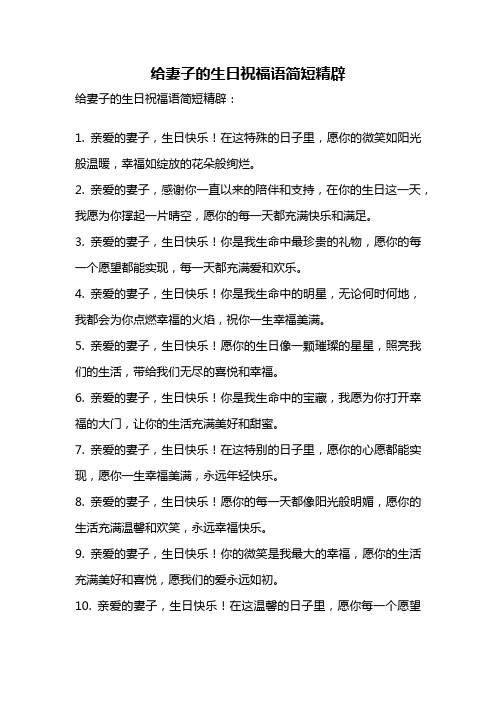 给妻子的生日祝福语简短精辟

给妻子的生日祝福语简短精辟：

1. 亲爱的妻子，生日快乐！在这特殊的日子里，愿你的微笑如阳光般温暖，幸福如绽放的花朵般绚烂。

2. 亲爱的妻子，感谢你一直以来的陪伴和支持，在你的生日这一天，我愿为你撑起一片晴空，愿你的每一天都充满快乐和满足。

3. 亲爱的妻子，生日快乐！你是我生命中最珍贵的礼物，愿你的每一个愿望都能实现，每一天都充满爱和欢乐。

4. 亲爱的妻子，生日快乐！你是我生命中的明星，无论何时何地，我都会为你点燃幸福的火焰，祝你一生幸福美满。

5. 亲爱的妻子，生日快乐！愿你的生日像一颗璀璨的星星，照亮我们的生活，带给我们无尽的喜悦和幸福。

6. 亲爱的妻子，生日快乐！你是我生命中的宝藏，我愿为你打开幸福的大门，让你的生活充满美好和甜蜜。

7. 亲爱的妻子，生日快乐！在这特别的日子里，愿你的心愿都能实现，愿你一生幸福美满，永远年轻快乐。

8. 亲爱的妻子，生日快乐！愿你的每一天都像阳光般明媚，愿你的生活充满温馨和欢笑，永远幸福快乐。

9. 亲爱的妻子，生日快乐！你的微笑是我最大的幸福，愿你的生活充满美好和喜悦，愿我们的爱永远如初。

10. 亲爱的妻子，生日快乐！在这温馨的日子里，愿你每一个愿望